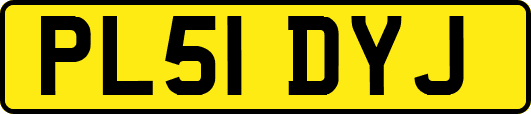 PL51 DYJ